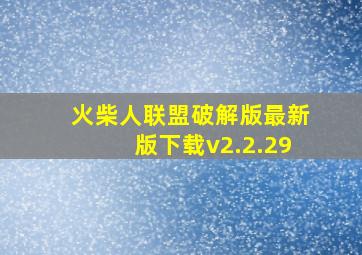 火柴人联盟破解版最新版下载v2.2.29